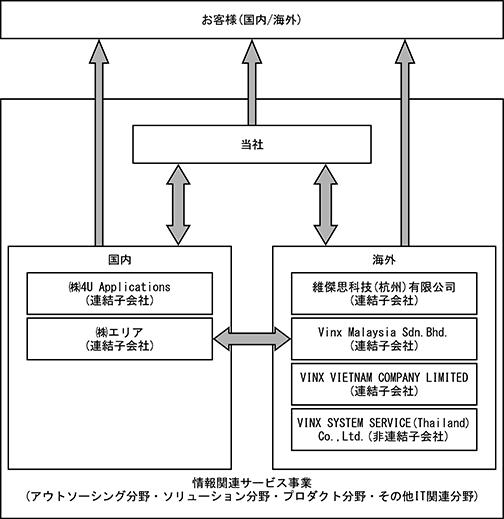 お客様（国内/海外）

当社

国内

㈱4U Applications
（連結子会社）

㈱エリア
（連結子会社）

海外

維傑思科技（杭州）有限公司
（連結子会社）

Vinx Malaysia Sdn.Bhd.
（連結子会社）

VINX VIETNAM COMPANY LIMITED
（連結子会社）

VINX SYSTEM SERVICE（Thailand）
Co.,Ltd.（非連結子会社）

情報関連サービス事業
（アウトソーシング分野・ソリューション分野・プロダクト分野・その他IT関連分野）